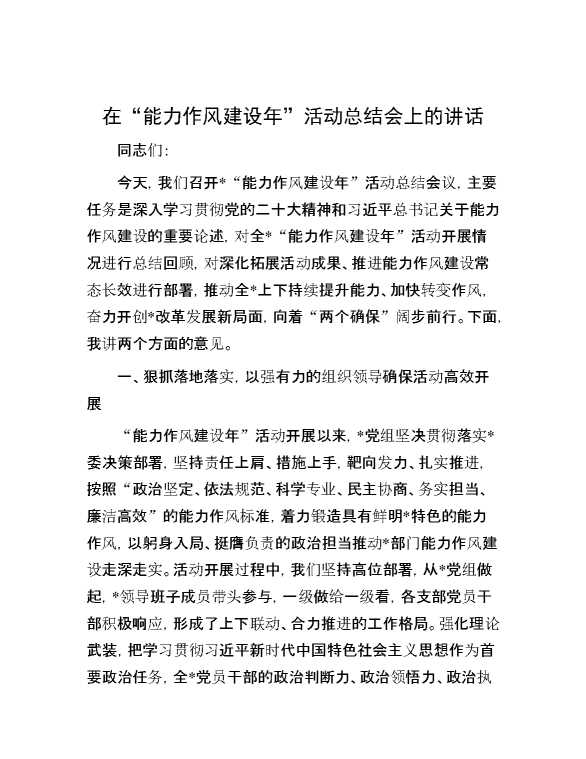 在“能力作风建设年”活动总结会上的讲话

同志们：

今天，我们召开*“能力作风建设年”活动总结会议，主要任务是深入学习贯彻党的二十大精神和习近平总书记关于能力作风建设的重要论述，对全*“能力作风建设年”活动开展情况进行总结回顾，对深化拓展活动成果、推进能力作风建设常态长效进行部署，推动全*上下持续提升能力、加快转变作风，奋力开创*改革发展新局面，向着“两个确保”阔步前行。下面，我讲两个方面的意见。

一、狠抓落地落实，以强有力的组织领导确保活动高效开展

“能力作风建设年”活动开展以来，*党组坚决贯彻落实*委决策部署，坚持责任上肩、措施上手，靶向发力、扎实推进，按照“政治坚定、依法规范、科学专业、民主协商、务实担当、廉洁高效”的能力作风标准，着力锻造具有鲜明*特色的能力作风，以躬身入局、挺膺负责的政治担当推动*部门能力作风建设走深走实。活动开展过程中，我们坚持高位部署，从*党组做起，*领导班子成员带头参与，一级做给一级看，各支部党员干部积极响应，形成了上下联动、合力推进的工作格局。强化理论武装，把学习贯彻习近平新时代中国特色社会主义思想作为首要政治任务，全*党员干部的政治判断力、政治领悟力、政治执